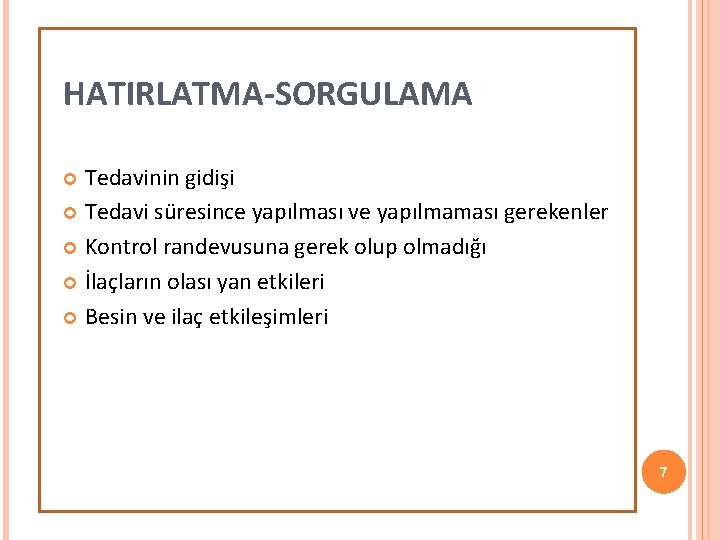 HATIRLATMA-SORGULAMA

Tedavinin gidişi
Tedavi süresince yapılması ve yapılmaması gerekenler
Kontrol randevusuna gerek olup olmadığı
İlaçların olası yan etkileri
Besin ve ilaç etkileşimleri

7